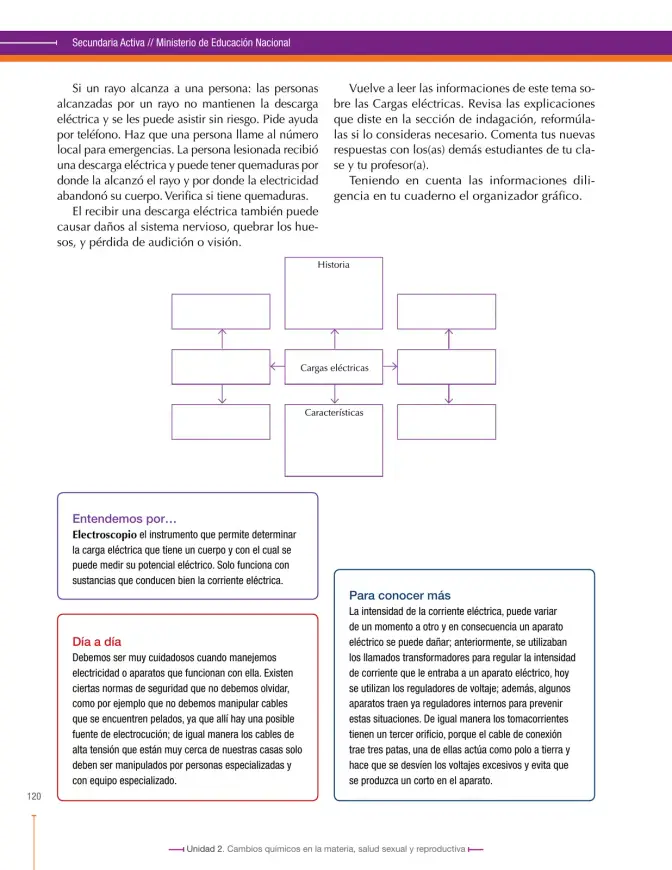 Secundaria Activa // Ministerio de Educación Nacional

Si un rayo alcanza a una persona: las personas alcanzadas por un rayo no mantienen la descarga eléctrica y se les puede asistir sin riesgo. Pide ayuda por teléfono. Haz que una persona llame al número local para emergencias. La persona lesionada recibió una descarga eléctrica y puede tener quemaduras por donde la alcanzó el rayo y por donde la electricidad abandonó su cuerpo. Verifica si tiene quemaduras.

El recibir una descarga eléctrica también puede causar daños al sistema nervioso, quebrar los huesos, y pérdida de audición o visión.

Vuelve a leer las informaciones de este tema sobre las Cargas eléctricas. Revisa las explicaciones que diste en la sección de indagación, reformúlalas si lo consideras necesario. Comenta tus nuevas respuestas con los(as) demás estudiantes de tu clase y tu profesor(a).

Teniendo en cuenta las informaciones diligencia en tu cuaderno el organizador gráfico.

Historia

Cargas eléctricas

Características

Entendemos por…
Electroscopio el instrumento que permite determinar la carga eléctrica que tiene un cuerpo y con el cual se puede medir su potencial eléctrico. Solo funciona con sustancias que conducen bien la corriente eléctrica.

Día a día
Debemos ser muy cuidadosos cuando manejemos electricidad o aparatos que funcionan con ella. Existen ciertas normas de seguridad que no debemos olvidar, como por ejemplo que no debemos manipular cables que se encuentren pelados, ya que allí hay una posible fuente de electrocución; de igual manera los cables de alta tensión que están muy cerca de nuestras casas solo deben ser manipulados por personas especializadas y con equipo especializado.

Para conocer más
La intensidad de la corriente eléctrica, puede variar de un momento a otro y en consecuencia un aparato eléctrico se puede dañar; anteriormente, se utilizaban los llamados transformadores para regular la intensidad de corriente que le entraba a un aparato eléctrico, hoy se utilizan los reguladores de voltaje; además, algunos aparatos traen ya reguladores internos para prevenir estas situaciones. De igual manera los tomacorrientes tienen un tercer orificio, porque el cable de conexión trae tres patas, una de ellas actúa como polo a tierra y hace que se desvíen los voltajes excesivos y evita que se produzca un corto en el aparato.

120

Unidad 2. Cambios químicos en la materia, salud sexual y reproductiva